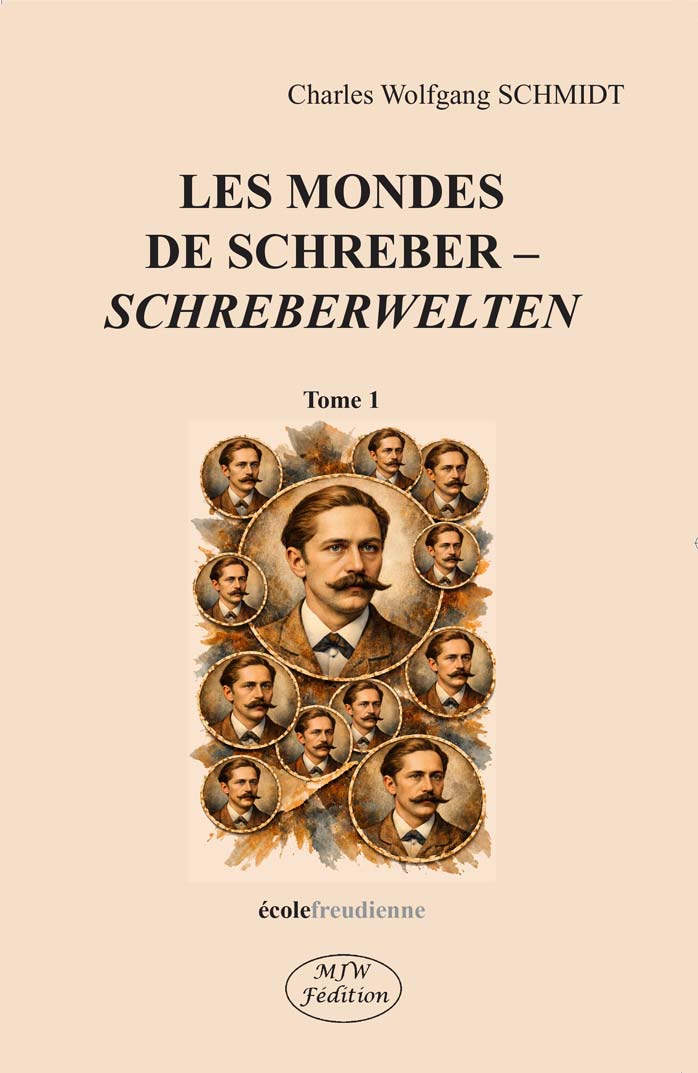 Charles Wolfgang SCHMIDT

LES MONDES
DE SCHREBER –
SCHREBERWELTEN

Tome 1

écolefreudienne

MJW
Fédition